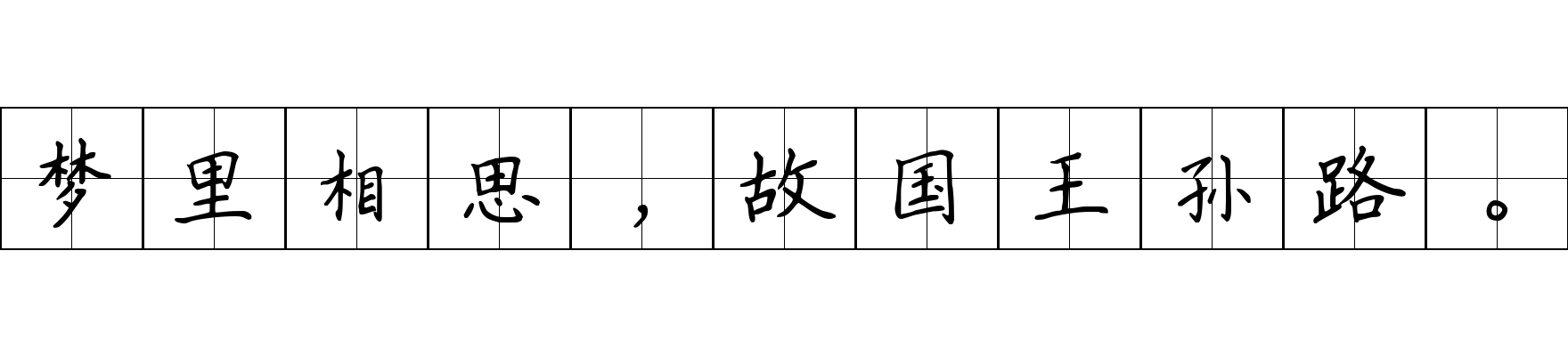 梦里相思，故国王孙路。